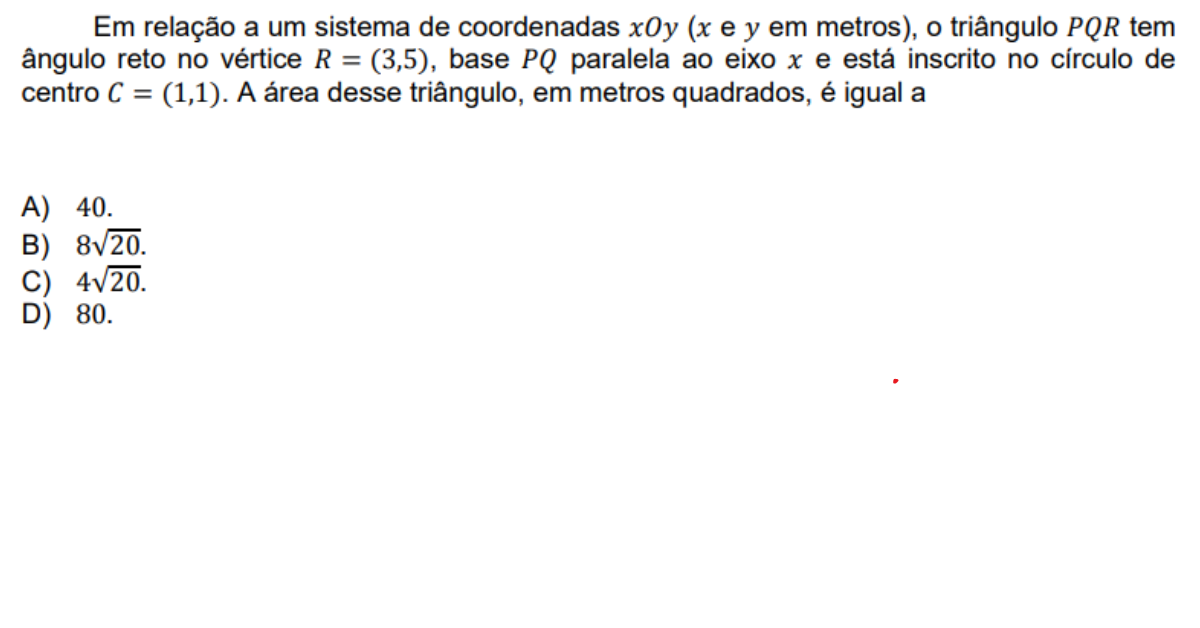 Em relação a um sistema de coordenadas $xOy$ ($x$ e $y$ em metros), o triângulo $PQR$ tem ângulo reto no vértice $R = (3,5)$, base $PQ$ paralela ao eixo $x$ e está inscrito no círculo de centro $C = (1,1)$. A área desse triângulo, em metros quadrados, é igual a

A) 40.
B) $8\sqrt{20}$.
C) $4\sqrt{20}$.
D) 80.